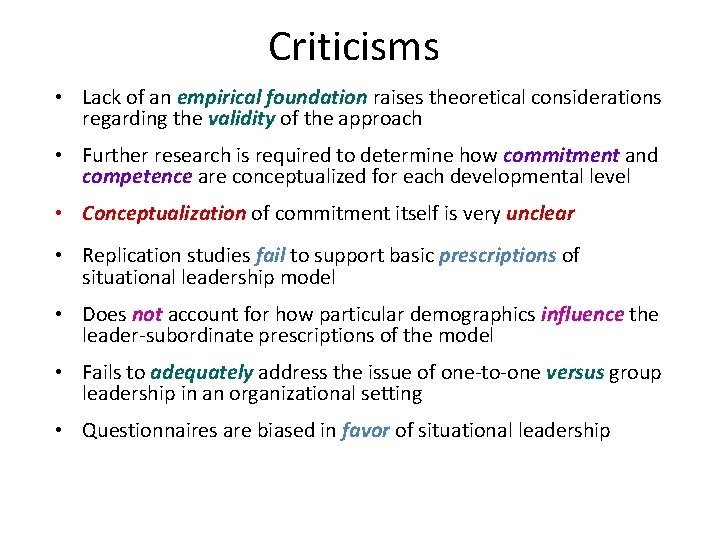 Criticisms

• Lack of an empirical foundation raises theoretical considerations regarding the validity of the approach

• Further research is required to determine how commitment and competence are conceptualized for each developmental level

• Conceptualization of commitment itself is very unclear

• Replication studies fail to support basic prescriptions of situational leadership model

• Does not account for how particular demographics influence the leader-subordinate prescriptions of the model

• Fails to adequately address the issue of one-to-one versus group leadership in an organizational setting

• Questionnaires are biased in favor of situational leadership